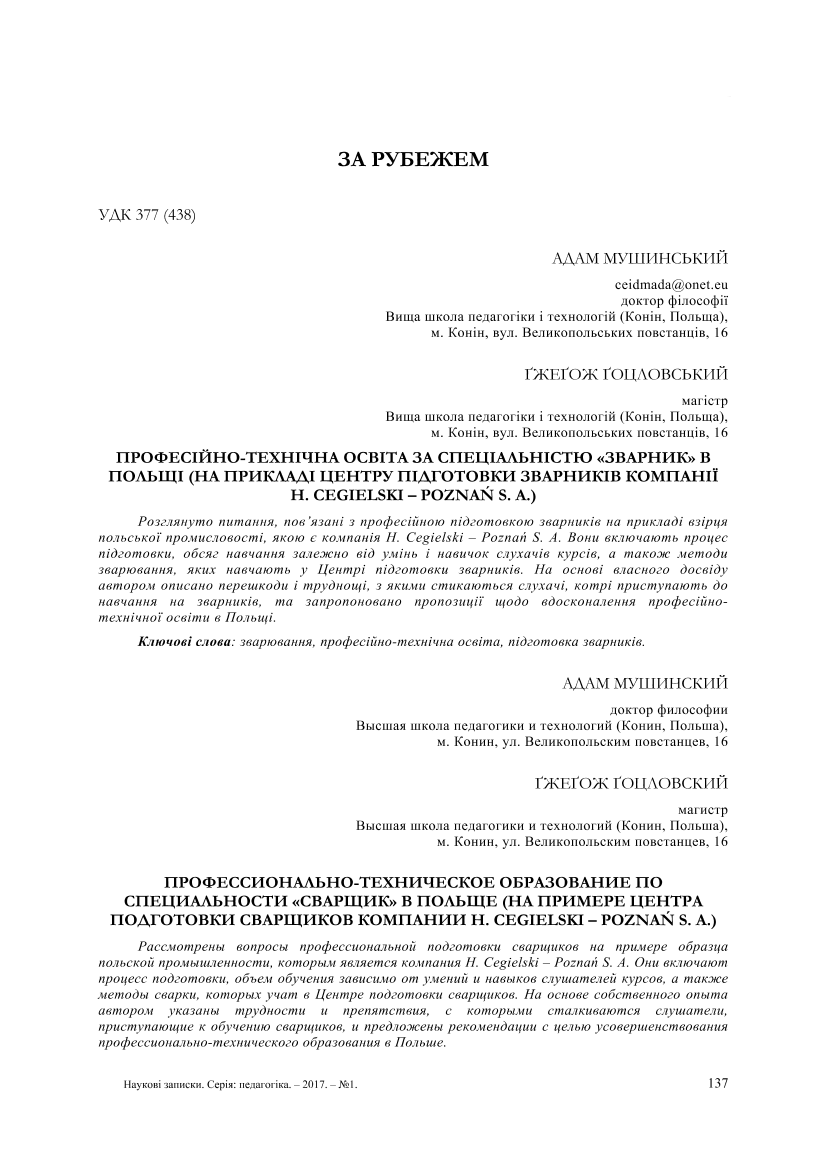 ЗА РУБЕЖЕМ

УДК 377 (438)

АДАМ МУШИНСЬКИЙ

ceidmada@onet.eu
доктор філософії
Вища школа педагогіки і технологій (Конін, Польща),
м. Конін, вул. Великопольських повстанців, 16

ҐЖЕҐОЖ ҐОЦЛОВСЬКИЙ

магістр
Вища школа педагогіки і технологій (Конін, Польща),
м. Конін, вул. Великопольських повстанців, 16

ПРОФЕСІЙНО-ТЕХНІЧНА ОСВІТА ЗА СПЕЦІАЛЬНІСТЮ «ЗВАРНИК» В ПОЛЬЩІ (НА ПРИКЛАДІ ЦЕНТРУ ПІДГОТОВКИ ЗВАРНИКІВ КОМПАНІЇ H. CEGIELSKI – POZNAŃ S. A.)

Розглянуто питання, пов'язані з професійною підготовкою зварників на прикладі взірця польської промисловості, якою є компанія H. Cegielski – Poznań S. A. Вони включають процес підготовки, обсяг навчання залежно від умінь і навичок слухачів курсів, а також методи зварювання, яких навчають у Центрі підготовки зварників. На основі власного досвіду автором описано перешкоди і труднощі, з якими стикаються слухачі, котрі приступають до навчання на зварників, та запропоновано пропозиції щодо вдосконалення професійно-технічної освіти в Польщі.

Ключові слова: зварювання, професійно-технічна освіта, підготовка зварників.

АДАМ МУШИНСКИЙ

доктор философии
Высшая школа педагогики и технологий (Конин, Польша),
м. Конин, ул. Великопольским повстанцев, 16

ҐЖЕҐОЖ ҐОЦЛОВСКИЙ

магистр
Высшая школа педагогики и технологий (Конин, Польша),
м. Конин, ул. Великопольским повстанцев, 16

ПРОФЕССИОНАЛЬНО-ТЕХНИЧЕСКОЕ ОБРАЗОВАНИЕ ПО СПЕЦИАЛЬНОСТИ «СВАРЩИК» В ПОЛЬЩЕ (НА ПРИМЕРЕ ЦЕНТРА ПОДГОТОВКИ СВАРЩИКОВ КОМПАНИИ H. CEGIELSKI – POZNAŃ S. A.)

Рассмотрены вопросы профессиональной подготовки сварщиков на примере образца польской промышленности, которым является компания H. Cegielski – Poznań S. A. Они включают процесс подготовки, объем обучения зависимо от умений и навыков слушателей курсов, а также методы сварки, которых учат в Центре подготовки сварщиков. На основе собственного опыта автором указаны трудности и препятствия, с которыми сталкиваются слушатели, приступающие к обучению сварщиков, и предложены рекомендации с целью усовершенствования профессионально-технического образования в Польше.

Наукові записки. Серія: педагогіка. – 2017. – №1.

137